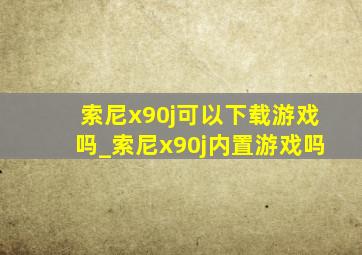 索尼x90j可以下载游戏吗_索尼x90j内置游戏吗